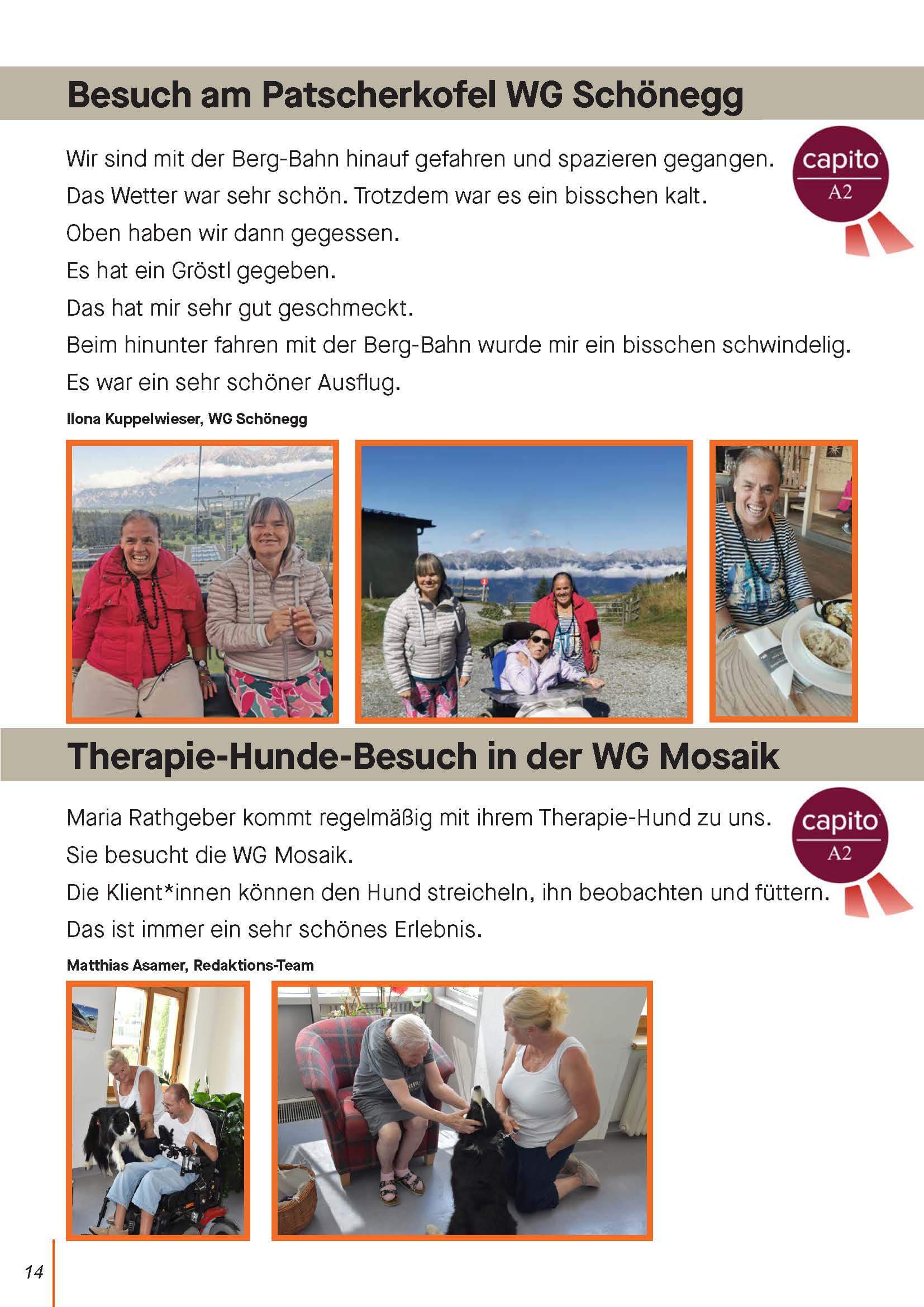 Besuch am Patscherkofel WG Schönegg

capito
A2

Wir sind mit der Berg-Bahn hinauf gefahren und spazieren gegangen.
Das Wetter war sehr schön. Trotzdem war es ein bisschen kalt.
Oben haben wir dann gegessen.
Es hat ein Gröstl gegeben.
Das hat mir sehr gut geschmeckt.
Beim hinunter fahren mit der Berg-Bahn wurde mir ein bisschen schwindelig.
Es war ein sehr schöner Ausflug.

Ilona Kuppelwieser, WG Schönegg

Therapie-Hunde-Besuch in der WG Mosaik

capito
A2

Maria Rathgeber kommt regelmäßig mit ihrem Therapie-Hund zu uns.
Sie besucht die WG Mosaik.
Die Klient*innen können den Hund streicheln, ihn beobachten und füttern.
Das ist immer ein sehr schönes Erlebnis.

Matthias Asamer, Redaktions-Team

14